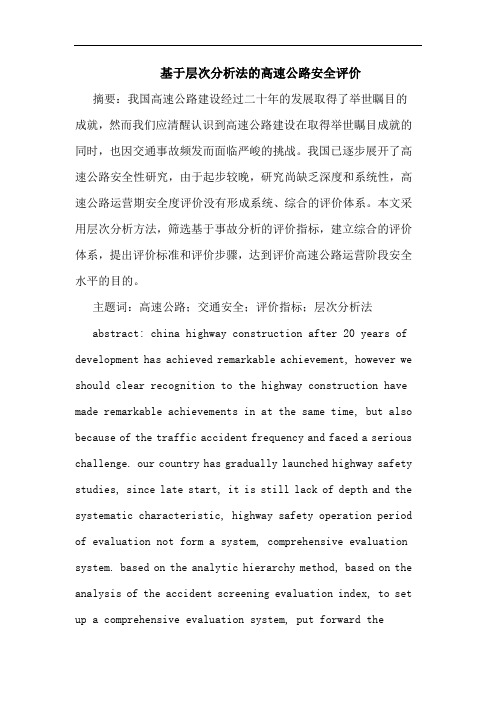 基于层次分析法的高速公路安全评价

摘要：我国高速公路建设经过二十年的发展取得了举世瞩目的成就，然而我们应清醒认识到高速公路建设在取得举世瞩目成就的同时，也因交通事故频发而面临严峻的挑战。我国已逐步展开了高速公路安全性研究，由于起步较晚，研究尚缺乏深度和系统性，高速公路运营期安全度评价没有形成系统、综合的评价体系。本文采用层次分析方法，筛选基于事故分析的评价指标，建立综合的评价体系，提出评价标准和评价步骤，达到评价高速公路运营阶段安全水平的目的。

主题词：高速公路；交通安全；评价指标；层次分析法

abstract: china highway construction after 20 years of development has achieved remarkable achievement, however we should clear recognition to the highway construction have made remarkable achievements in at the same time, but also because of the traffic accident frequency and faced a serious challenge. our country has gradually launched highway safety studies, since late start, it is still lack of depth and the systematic characteristic, highway safety operation period of evaluation not form a system, comprehensive evaluation system. based on the analytic hierarchy method, based on the analysis of the accident screening evaluation index, to set up a comprehensive evaluation system, put forward the